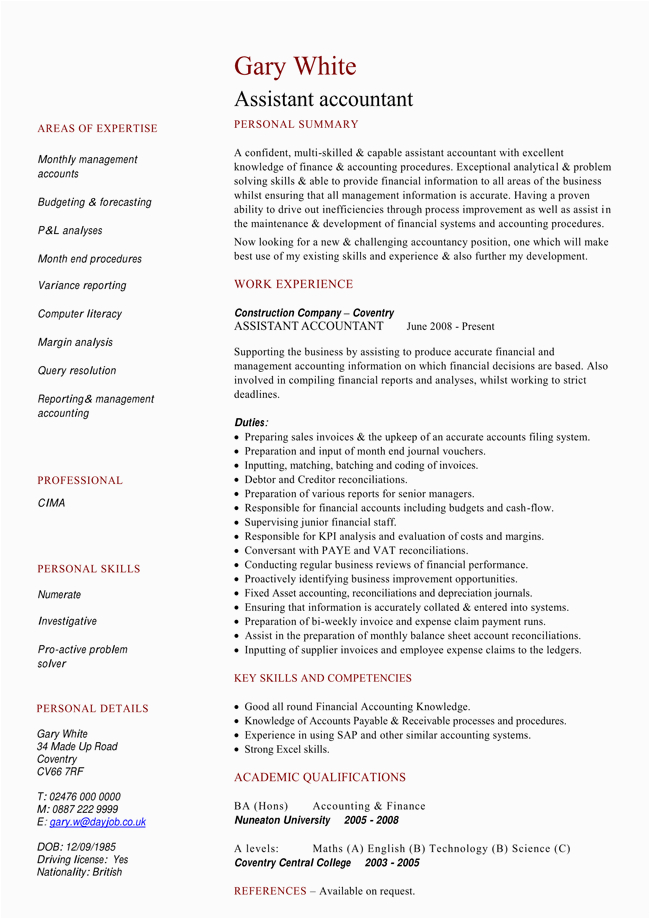 Gary White
Assistant accountant

AREAS OF EXPERTISE

Monthly management accounts

Budgeting & forecasting

P&L analyses

Month end procedures

Variance reporting

Computer literacy

Margin analysis

Query resolution

Reporting& management accounting

PROFESSIONAL

CIMA

PERSONAL SKILLS

Numerate

Investigative

Pro-active problem solver

PERSONAL DETAILS

Gary White
34 Made Up Road
Coventry
CV66 7RF

T: 02476 000 0000
M: 0887 222 9999
E: gary.w@dayjob.co.uk

DOB: 12/09/1985
Driving license: Yes
Nationality: British

PERSONAL SUMMARY

A confident, multi-skilled & capable assistant accountant with excellent knowledge of finance & accounting procedures. Exceptional analytical & problem solving skills & able to provide financial information to all areas of the business whilst ensuring that all management information is accurate. Having a proven ability to drive out inefficiencies through process improvement as well as assist in the maintenance & development of financial systems and accounting procedures.

Now looking for a new & challenging accountancy position, one which will make best use of my existing skills and experience & also further my development.

WORK EXPERIENCE

Construction Company – Coventry
ASSISTANT ACCOUNTANT June 2008 - Present

Supporting the business by assisting to produce accurate financial and management accounting information on which financial decisions are based. Also involved in compiling financial reports and analyses, whilst working to strict deadlines.

Duties:
• Preparing sales invoices & the upkeep of an accurate accounts filing system.
• Preparation and input of month end journal vouchers.
• Inputting, matching, batching and coding of invoices.
• Debtor and Creditor reconciliations.
• Preparation of various reports for senior managers.
• Responsible for financial accounts including budgets and cash-flow.
• Supervising junior financial staff.
• Responsible for KPI analysis and evaluation of costs and margins.
• Conversant with PAYE and VAT reconciliations.
• Conducting regular business reviews of financial performance.
• Proactively identifying business improvement opportunities.
• Fixed Asset accounting, reconciliations and depreciation journals.
• Ensuring that information is accurately collated & entered into systems.
• Preparation of bi-weekly invoice and expense claim payment runs.
• Assist in the preparation of monthly balance sheet account reconciliations.
• Inputting of supplier invoices and employee expense claims to the ledgers.

KEY SKILLS AND COMPETENCIES

• Good all round Financial Accounting Knowledge.
• Knowledge of Accounts Payable & Receivable processes and procedures.
• Experience in using SAP and other similar accounting systems.
• Strong Excel skills.

ACADEMIC QUALIFICATIONS

BA (Hons) Accounting & Finance
Nuneaton University 2005 - 2008

A levels: Maths (A) English (B) Technology (B) Science (C)
Coventry Central College 2003 - 2005

REFERENCES – Available on request.